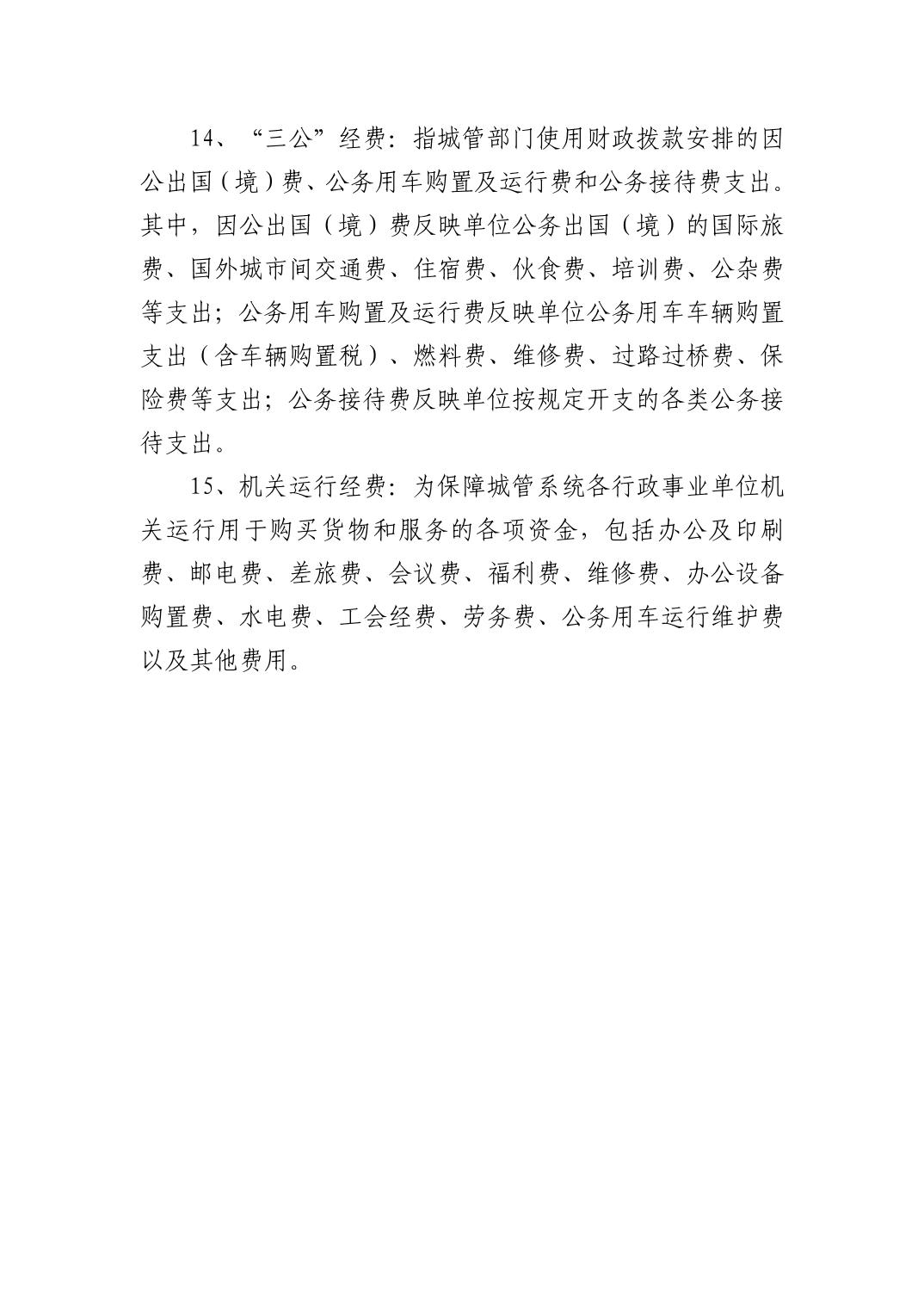 14、“三公”经费：指城管部门使用财政拨款安排的因公出国（境）费、公务用车购置及运行费和公务接待费支出。其中，因公出国（境）费反映单位公务出国（境）的国际旅费、国外城市间交通费、住宿费、伙食费、培训费、公杂费等支出；公务用车购置及运行费反映单位公务用车车辆购置支出（含车辆购置税）、燃料费、维修费、过路过桥费、保险费等支出；公务接待费反映单位按规定开支的各类公务接待支出。

15、机关运行经费：为保障城管系统各行政事业单位机关运行用于购买货物和服务的各项资金，包括办公及印刷费、邮电费、差旅费、会议费、福利费、维修费、办公设备购置费、水电费、工会经费、劳务费、公务用车运行维护费以及其他费用。